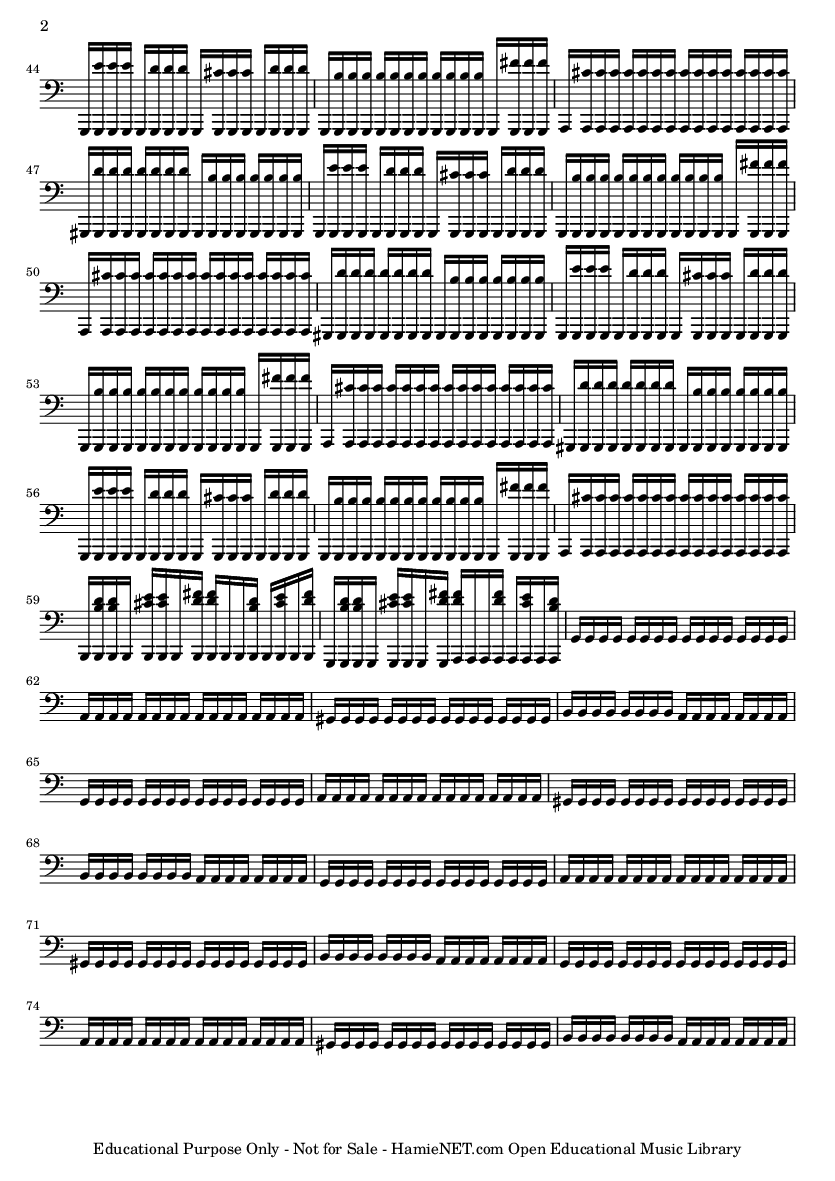 2

44

47

50

53

56

59

62

65

68

71

74

Educational Purpose Only - Not for Sale - HamieNET.com Open Educational Music Library